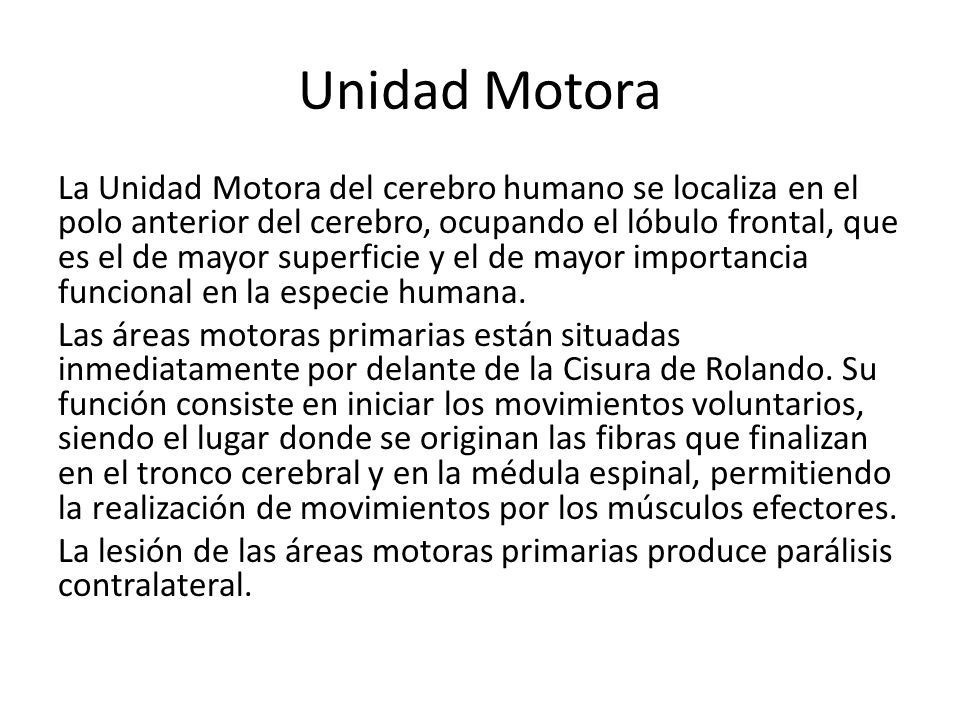 Unidad Motora

La Unidad Motora del cerebro humano se localiza en el polo anterior del cerebro, ocupando el lóbulo frontal, que es el de mayor superficie y el de mayor importancia funcional en la especie humana.

Las áreas motoras primarias están situadas inmediatamente por delante de la Cisura de Rolando. Su función consiste en iniciar los movimientos voluntarios, siendo el lugar donde se originan las fibras que finalizan en el tronco cerebral y en la médula espinal, permitiendo la realización de movimientos por los músculos efectores.

La lesión de las áreas motoras primarias produce parálisis contralateral.